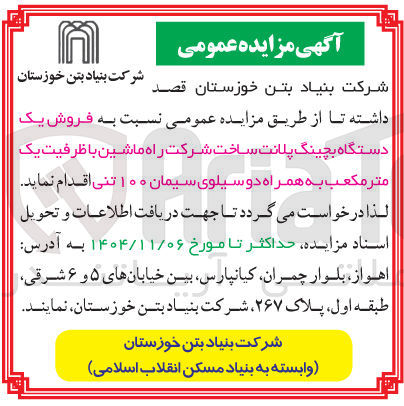 آگهی مزایده عمومی

شرکت بنیاد بتن خوزستان

شرکت بنیاد بتن خوزستان قصد داشته تا از طریق مزایده عمومی نسبت به فروش یک دستگاه بچینگ پلانت ساخت شرکت راه ماشین با ظرفیت یک مترمکعب به همراه دو سیلوی سیمان ۱۰۰ تنی اقدام نماید.

لذا درخواست می گردد تا جهت دریافت اطلاعات و تحویل اسناد مزایده، حداکثر تا مورخ ۱۴۰۴/۱۱/۰۶ به آدرس: اهواز، بلوار چمران، کیانپارس، بین خیابان‌های ۵ و ۶ شرقی، طبقه اول، پلاک ۲۶۷، شرکت بنیاد بتن خوزستان، نمایند.

شرکت بنیاد بتن خوزستان
(وابسته به بنیاد مسکن انقلاب اسلامی)